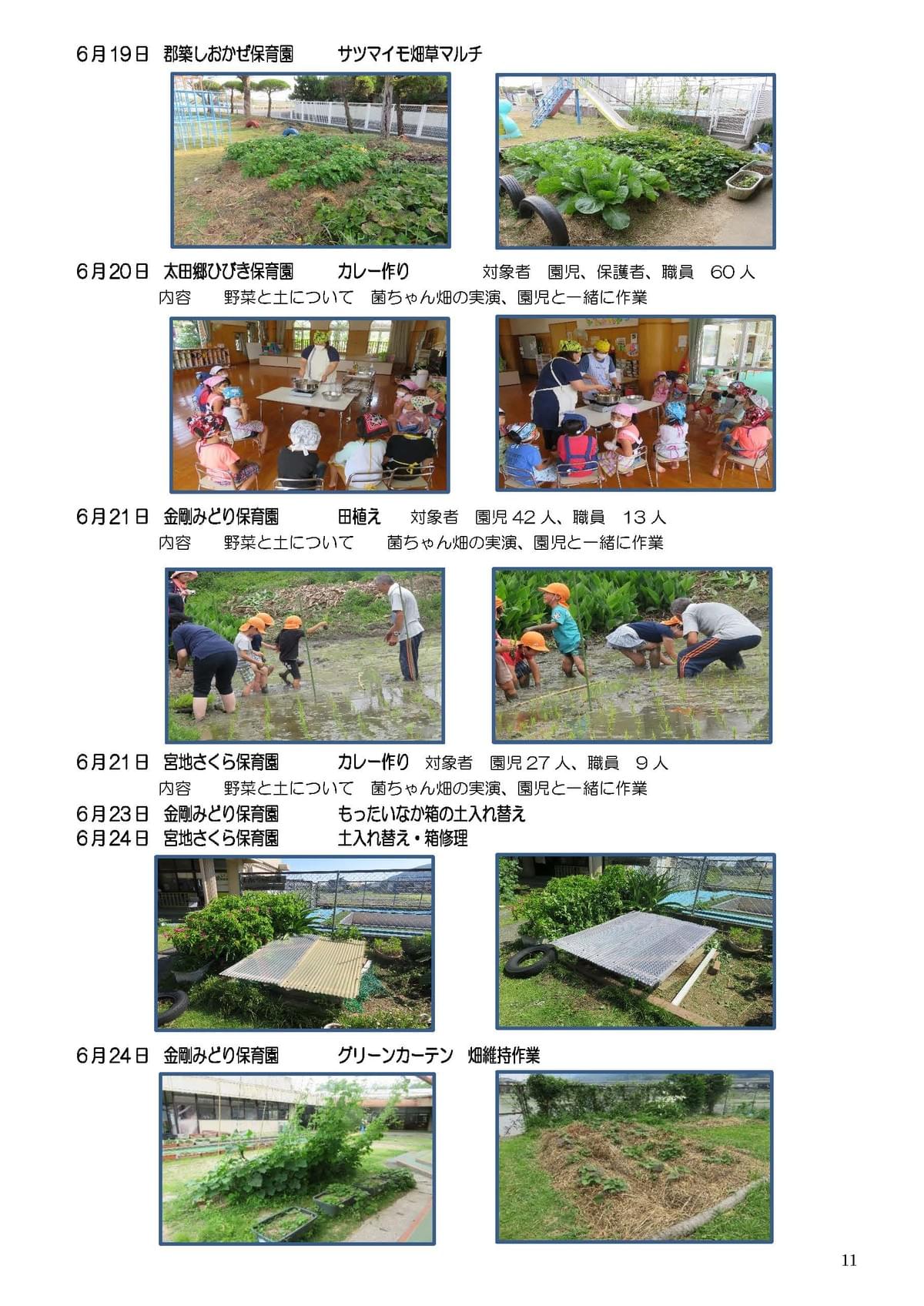 6月19日　郡築しおかぜ保育園　　サツマイモ畑草マルチ

6月20日　太田郷ひびき保育園　　カレー作り　　　対象者　園児、保護者、職員　60人
内容　　野菜と土について　菌ちゃん畑の実演、園児と一緒に作業

6月21日　金剛みどり保育園　　田植え　　対象者　園児42人、職員　13人
内容　　野菜と土について　　菌ちゃん畑の実演、園児と一緒に作業

6月21日　宮地さくら保育園　　カレー作り　対象者　園児27人、職員　9人
内容　　野菜と土について　菌ちゃん畑の実演、園児と一緒に作業
6月23日　金剛みどり保育園　　もったいなか箱の土入れ替え
6月24日　宮地さくら保育園　　土入れ替え・箱修理

6月24日　金剛みどり保育園　　グリーンカーテン　畑維持作業

11